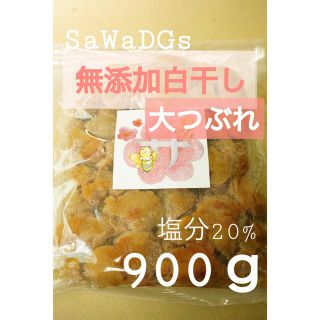 SaWaDGs

無添加白干し

大つぶれ

塩分20%

900g